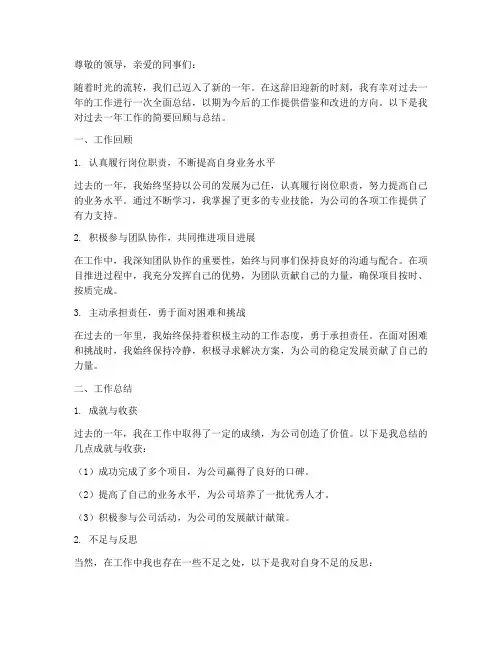 尊敬的领导，亲爱的同事们：

随着时光的流转，我们已迈入了新的一年。在这辞旧迎新的时刻，我有幸对过去一年的工作进行一次全面总结，以期为今后的工作提供借鉴和改进的方向。以下是我对过去一年工作的简要回顾与总结。

一、工作回顾

1. 认真履行岗位职责，不断提高自身业务水平

过去的一年，我始终坚持以公司的发展为己任，认真履行岗位职责，努力提高自己的业务水平。通过不断学习，我掌握了更多的专业技能，为公司的各项工作提供了有力支持。

2. 积极参与团队协作，共同推进项目进展

在工作中，我深知团队协作的重要性，始终与同事们保持良好的沟通与配合。在项目推进过程中，我充分发挥自己的优势，为团队贡献自己的力量，确保项目按时、按质完成。

3. 主动承担责任，勇于面对困难和挑战

在过去的一年里，我始终保持着积极主动的工作态度，勇于承担责任。在面对困难和挑战时，我始终保持冷静，积极寻求解决方案，为公司的稳定发展贡献了自己的力量。

二、工作总结

1. 成就与收获

过去的一年，我在工作中取得了一定的成绩，为公司创造了价值。以下是我总结的几点成就与收获：

（1）成功完成了多个项目，为公司赢得了良好的口碑。

（2）提高了自己的业务水平，为公司培养了一批优秀人才。

（3）积极参与公司活动，为公司的发展献计献策。

2. 不足与反思

当然，在工作中我也存在一些不足之处，以下是我对自身不足的反思：